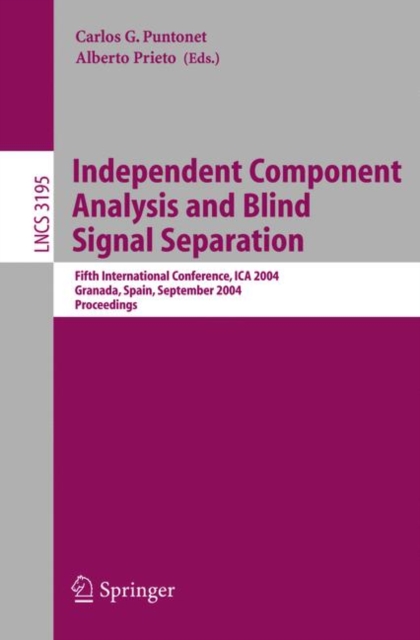 Carlos G. Puntonet
Alberto Prieto (Eds.)

LNCS 3195

Independent Component Analysis and Blind Signal Separation

Fifth International Conference, ICA 2004
Granada, Spain, September 2004
Proceedings

Springer